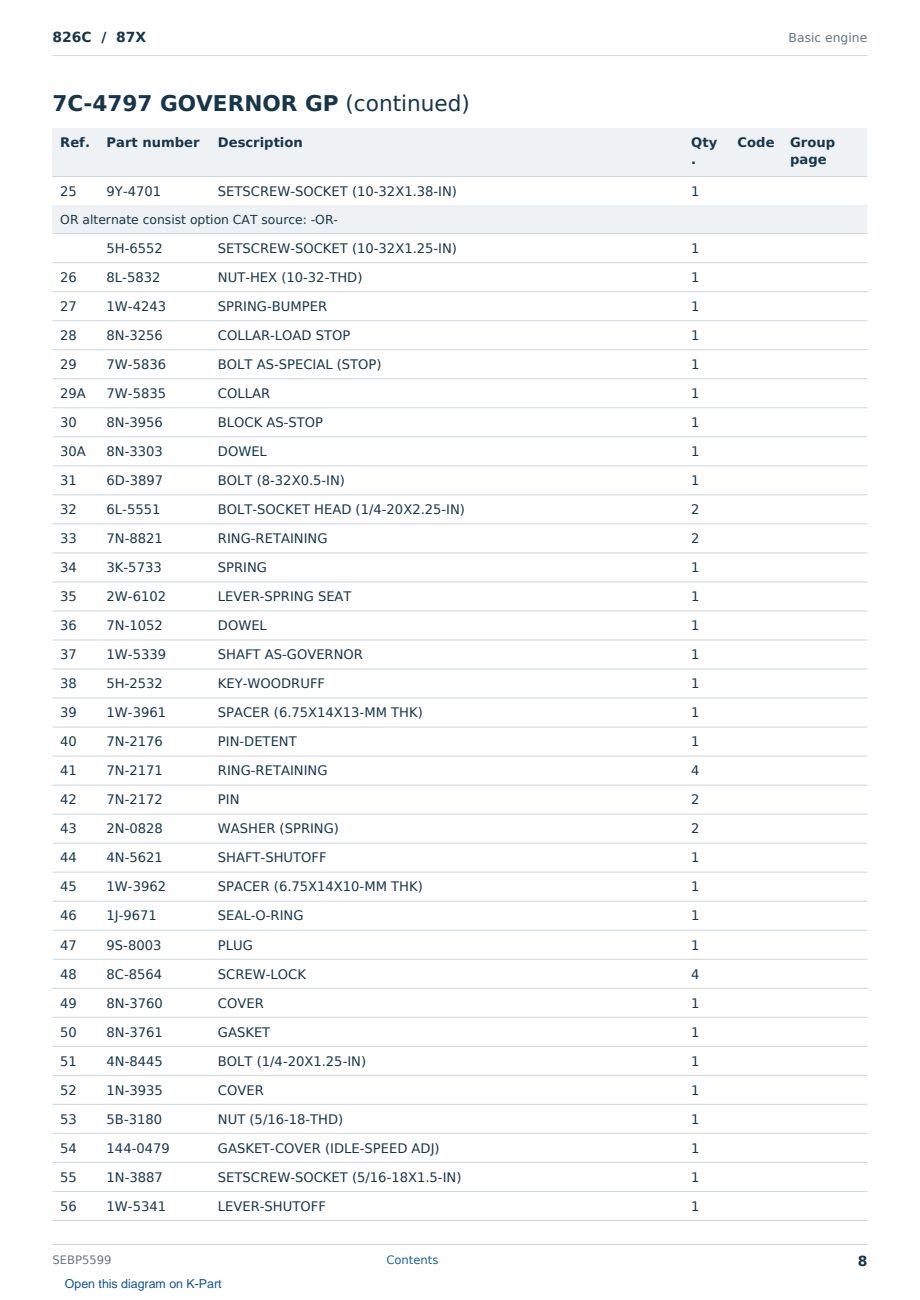 826C / 87X

Basic engine

7C-4797 GOVERNOR GP (continued)

| Ref. | Part number | Description | Qty. | Code | Group page |
|---|---|---|---|---|---|
| 25 | 9Y-4701 | SETSCREW-SOCKET (10-32X1.38-IN) | 1 | | |
| OR alternate consist option CAT source: -OR- | | | | | |
| | 5H-6552 | SETSCREW-SOCKET (10-32X1.25-IN) | 1 | | |
| 26 | 8L-5832 | NUT-HEX (10-32-THD) | 1 | | |
| 27 | 1W-4243 | SPRING-BUMPER | 1 | | |
| 28 | 8N-3256 | COLLAR-LOAD STOP | 1 | | |
| 29 | 7W-5836 | BOLT AS-SPECIAL (STOP) | 1 | | |
| 29A | 7W-5835 | COLLAR | 1 | | |
| 30 | 8N-3956 | BLOCK AS-STOP | 1 | | |
| 30A | 8N-3303 | DOWEL | 1 | | |
| 31 | 6D-3897 | BOLT (8-32X0.5-IN) | 1 | | |
| 32 | 6L-5551 | BOLT-SOCKET HEAD (1/4-20X2.25-IN) | 2 | | |
| 33 | 7N-8821 | RING-RETAINING | 2 | | |
| 34 | 3K-5733 | SPRING | 1 | | |
| 35 | 2W-6102 | LEVER-SPRING SEAT | 1 | | |
| 36 | 7N-1052 | DOWEL | 1 | | |
| 37 | 1W-5339 | SHAFT AS-GOVERNOR | 1 | | |
| 38 | 5H-2532 | KEY-WOODRUFF | 1 | | |
| 39 | 1W-3961 | SPACER (6.75X14X13-MM THK) | 1 | | |
| 40 | 7N-2176 | PIN-DETENT | 1 | | |
| 41 | 7N-2171 | RING-RETAINING | 4 | | |
| 42 | 7N-2172 | PIN | 2 | | |
| 43 | 2N-0828 | WASHER (SPRING) | 2 | | |
| 44 | 4N-5621 | SHAFT-SHUTOFF | 1 | | |
| 45 | 1W-3962 | SPACER (6.75X14X10-MM THK) | 1 | | |
| 46 | 1J-9671 | SEAL-O-RING | 1 | | |
| 47 | 9S-8003 | PLUG | 1 | | |
| 48 | 8C-8564 | SCREW-LOCK | 4 | | |
| 49 | 8N-3760 | COVER | 1 | | |
| 50 | 8N-3761 | GASKET | 1 | | |
| 51 | 4N-8445 | BOLT (1/4-20X1.25-IN) | 1 | | |
| 52 | 1N-3935 | COVER | 1 | | |
| 53 | 5B-3180 | NUT (5/16-18-THD) | 1 | | |
| 54 | 144-0479 | GASKET-COVER (IDLE-SPEED ADJ) | 1 | | |
| 55 | 1N-3887 | SETSCREW-SOCKET (5/16-18X1.5-IN) | 1 | | |
| 56 | 1W-5341 | LEVER-SHUTOFF | 1 | | |

SEBP5599 Contents 8

Open this diagram on K-Part